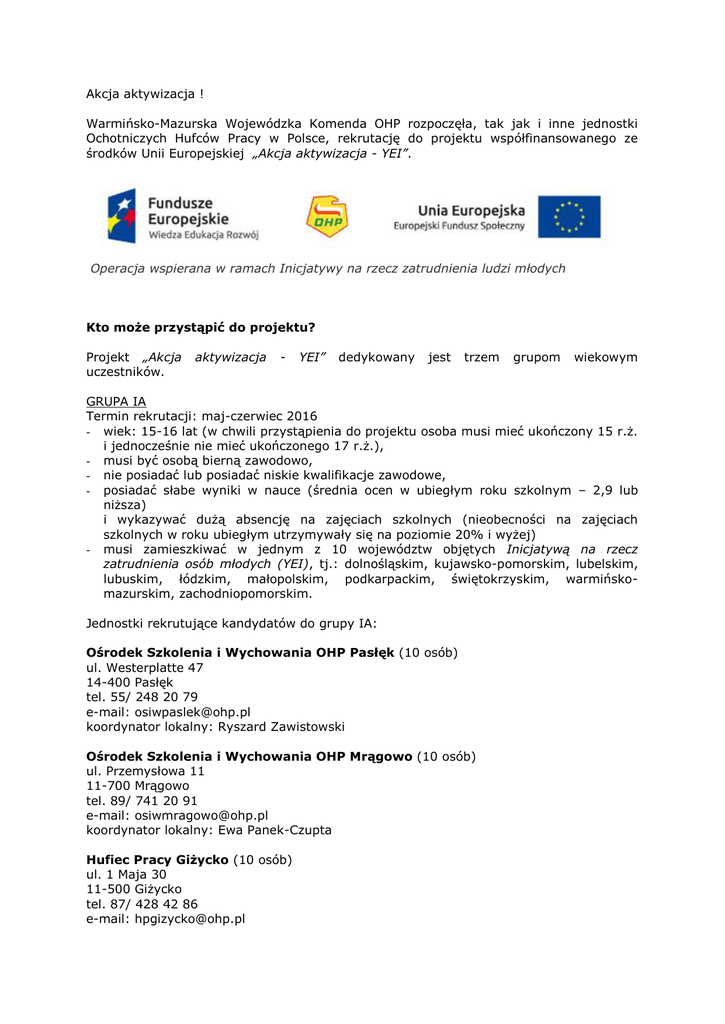 Akcja aktywizacja !

Warmińsko-Mazurska Wojewódzka Komenda OHP rozpoczęła, tak jak i inne jednostki Ochotniczych Hufców Pracy w Polsce, rekrutację do projektu współfinansowanego ze środków Unii Europejskiej „Akcja aktywizacja - YEI”.

Fundusze Europejskie
Wiedza Edukacja Rozwój

OHP

Unia Europejska
Europejski Fundusz Społeczny

Operacja wspierana w ramach Inicjatywy na rzecz zatrudnienia ludzi młodych

Kto może przystąpić do projektu?

Projekt „Akcja aktywizacja - YEI” dedykowany jest trzem grupom wiekowym uczestników.

GRUPA IA
Termin rekrutacji: maj-czerwiec 2016
- wiek: 15-16 lat (w chwili przystąpienia do projektu osoba musi mieć ukończony 15 r.ż. i jednocześnie nie mieć ukończonego 17 r.ż.),
- musi być osobą bierną zawodowo,
- nie posiadać lub posiadać niskie kwalifikacje zawodowe,
- posiadać słabe wyniki w nauce (średnia ocen w ubiegłym roku szkolnym – 2,9 lub niższa)
i wykazywać dużą absencję na zajęciach szkolnych (nieobecności na zajęciach szkolnych w roku ubiegłym utrzymywały się na poziomie 20% i wyżej)
- musi zamieszkiwać w jednym z 10 województw objętych Inicjatywą na rzecz zatrudnienia osób młodych (YEI), tj.: dolnośląskim, kujawsko-pomorskim, lubelskim, lubuskim, łódzkim, małopolskim, podkarpackim, świętokrzyskim, warmińsko-mazurskim, zachodniopomorskim.

Jednostki rekrutujące kandydatów do grupy IA:

Ośrodek Szkolenia i Wychowania OHP Pasłęk (10 osób)
ul. Westerplatte 47
14-400 Pasłęk
tel. 55/ 248 20 79
e-mail: osiwpaslek@ohp.pl
koordynator lokalny: Ryszard Zawistowski

Ośrodek Szkolenia i Wychowania OHP Mrągowo (10 osób)
ul. Przemysłowa 11
11-700 Mrągowo
tel. 89/ 741 20 91
e-mail: osiwmragowo@ohp.pl
koordynator lokalny: Ewa Panek-Czupta

Hufiec Pracy Giżycko (10 osób)
ul. 1 Maja 30
11-500 Giżycko
tel. 87/ 428 42 86
e-mail: hpgizycko@ohp.pl